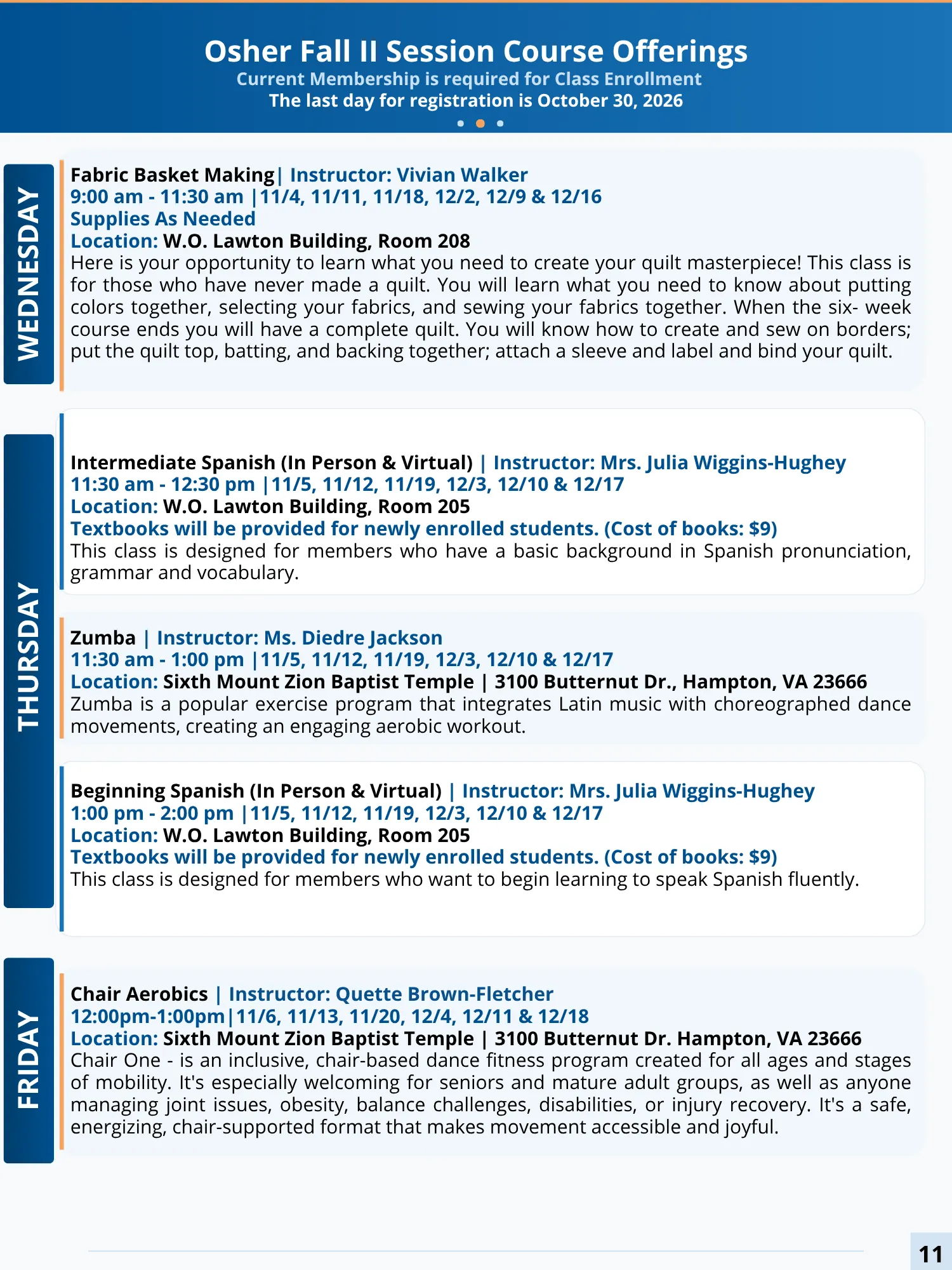 Osher Fall II Session Course Offerings
Current Membership is required for Class Enrollment
The last day for registration is October 30, 2026

WEDNESDAY

Fabric Basket Making| Instructor: Vivian Walker
9:00 am - 11:30 am |11/4, 11/11, 11/18, 12/2, 12/9 & 12/16
Supplies As Needed
Location: W.O. Lawton Building, Room 208
Here is your opportunity to learn what you need to create your quilt masterpiece! This class is for those who have never made a quilt. You will learn what you need to know about putting colors together, selecting your fabrics, and sewing your fabrics together. When the six- week course ends you will have a complete quilt. You will know how to create and sew on borders; put the quilt top, batting, and backing together; attach a sleeve and label and bind your quilt.

THURSDAY

Intermediate Spanish (In Person & Virtual) | Instructor: Mrs. Julia Wiggins-Hughey
11:30 am - 12:30 pm |11/5, 11/12, 11/19, 12/3, 12/10 & 12/17
Location: W.O. Lawton Building, Room 205
Textbooks will be provided for newly enrolled students. (Cost of books: $9)
This class is designed for members who have a basic background in Spanish pronunciation, grammar and vocabulary.

Zumba | Instructor: Ms. Diedre Jackson
11:30 am - 1:00 pm |11/5, 11/12, 11/19, 12/3, 12/10 & 12/17
Location: Sixth Mount Zion Baptist Temple | 3100 Butternut Dr., Hampton, VA 23666
Zumba is a popular exercise program that integrates Latin music with choreographed dance movements, creating an engaging aerobic workout.

Beginning Spanish (In Person & Virtual) | Instructor: Mrs. Julia Wiggins-Hughey
1:00 pm - 2:00 pm |11/5, 11/12, 11/19, 12/3, 12/10 & 12/17
Location: W.O. Lawton Building, Room 205
Textbooks will be provided for newly enrolled students. (Cost of books: $9)
This class is designed for members who want to begin learning to speak Spanish fluently.

FRIDAY

Chair Aerobics | Instructor: Quette Brown-Fletcher
12:00pm-1:00pm|11/6, 11/13, 11/20, 12/4, 12/11 & 12/18
Location: Sixth Mount Zion Baptist Temple | 3100 Butternut Dr. Hampton, VA 23666
Chair One - is an inclusive, chair-based dance fitness program created for all ages and stages of mobility. It's especially welcoming for seniors and mature adult groups, as well as anyone managing joint issues, obesity, balance challenges, disabilities, or injury recovery. It's a safe, energizing, chair-supported format that makes movement accessible and joyful.

11